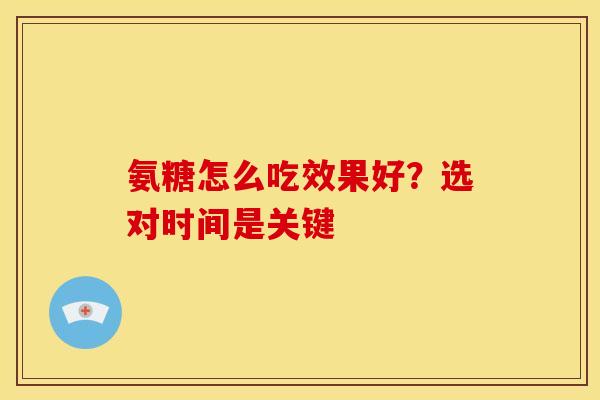 氨糖怎么吃效果好？选对时间是关键